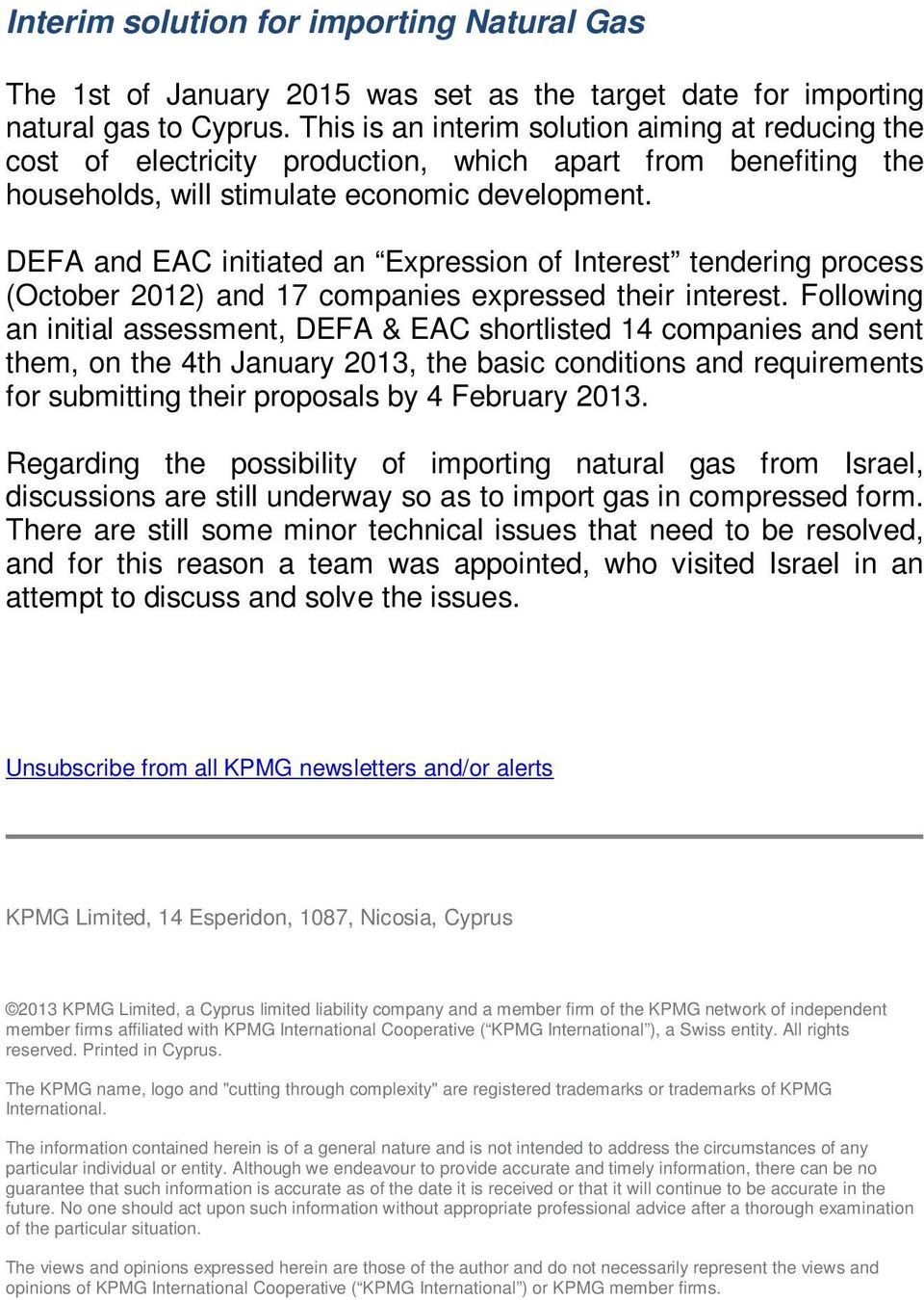 Interim solution for importing Natural Gas

The 1st of January 2015 was set as the target date for importing natural gas to Cyprus. This is an interim solution aiming at reducing the cost of electricity production, which apart from benefiting the households, will stimulate economic development.

DEFA and EAC initiated an “Expression of Interest” tendering process (October 2012) and 17 companies expressed their interest. Following an initial assessment, DEFA & EAC shortlisted 14 companies and sent them, on the 4th January 2013, the basic conditions and requirements for submitting their proposals by 4 February 2013.

Regarding the possibility of importing natural gas from Israel, discussions are still underway so as to import gas in compressed form. There are still some minor technical issues that need to be resolved, and for this reason a team was appointed, who visited Israel in an attempt to discuss and solve the issues.

Unsubscribe from all KPMG newsletters and/or alerts

KPMG Limited, 14 Esperidon, 1087, Nicosia, Cyprus

©2013 KPMG Limited, a Cyprus limited liability company and a member firm of the KPMG network of independent member firms affiliated with KPMG International Cooperative (“KPMG International”), a Swiss entity. All rights reserved. Printed in Cyprus.

The KPMG name, logo and "cutting through complexity" are registered trademarks or trademarks of KPMG International.

The information contained herein is of a general nature and is not intended to address the circumstances of any particular individual or entity. Although we endeavour to provide accurate and timely information, there can be no guarantee that such information is accurate as of the date it is received or that it will continue to be accurate in the future. No one should act upon such information without appropriate professional advice after a thorough examination of the particular situation.

The views and opinions expressed herein are those of the author and do not necessarily represent the views and opinions of KPMG International Cooperative (“KPMG International”) or KPMG member firms.